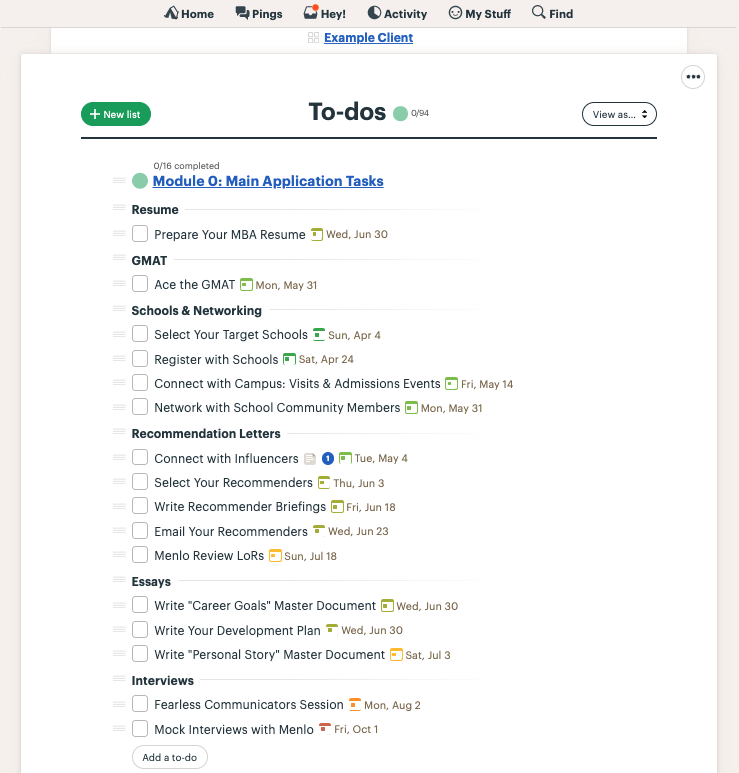 Home Pings Hey! Activity My Stuff Find

Example Client

•••

+ New list

To-dos 0/94

View as...

0/16 completed

Module 0: Main Application Tasks

Resume

Prepare Your MBA Resume Wed, Jun 30

GMAT

Ace the GMAT Mon, May 31

Schools & Networking

Select Your Target Schools Sun, Apr 4

Register with Schools Sat, Apr 24

Connect with Campus: Visits & Admissions Events Fri, May 14

Network with School Community Members Mon, May 31

Recommendation Letters

Connect with Influencers 1 Tue, May 4

Select Your Recommenders Thu, Jun 3

Write Recommender Briefings Fri, Jun 18

Email Your Recommenders Wed, Jun 23

Menlo Review LoRs Sun, Jul 18

Essays

Write "Career Goals" Master Document Wed, Jun 30

Write Your Development Plan Wed, Jun 30

Write "Personal Story" Master Document Sat, Jul 3

Interviews

Fearless Communicators Session Mon, Aug 2

Mock Interviews with Menlo Fri, Oct 1

Add a to-do